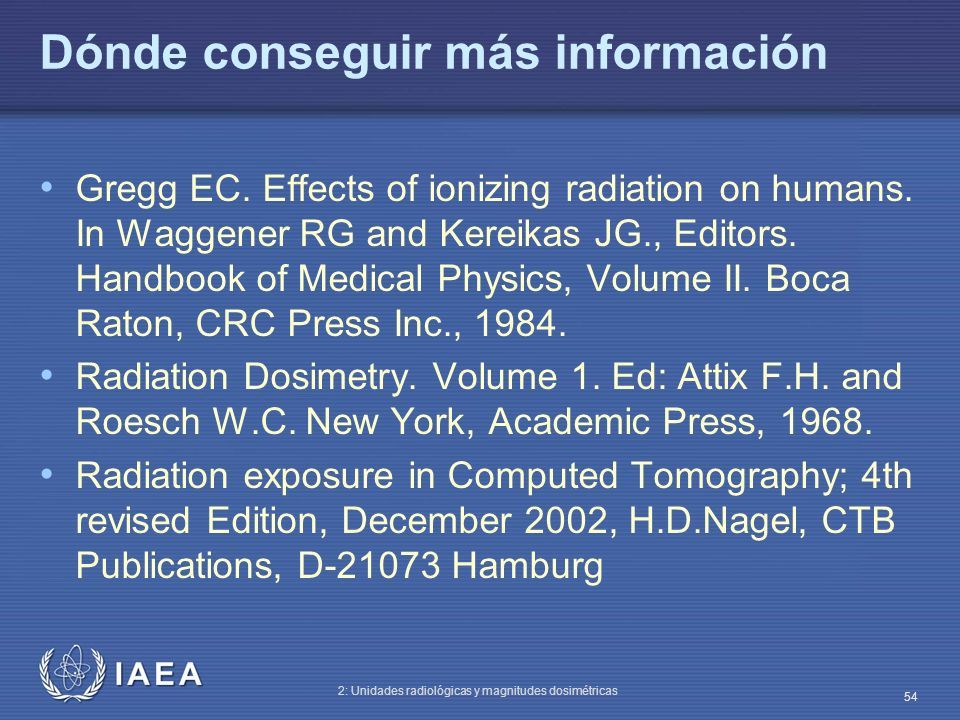 Dónde conseguir más información

• Gregg EC. Effects of ionizing radiation on humans. In Waggener RG and Kereikas JG., Editors. Handbook of Medical Physics, Volume II. Boca Raton, CRC Press Inc., 1984.

• Radiation Dosimetry. Volume 1. Ed: Attix F.H. and Roesch W.C. New York, Academic Press, 1968.

• Radiation exposure in Computed Tomography; 4th revised Edition, December 2002, H.D.Nagel, CTB Publications, D-21073 Hamburg

IAEA

2: Unidades radiológicas y magnitudes dosimétricas

54